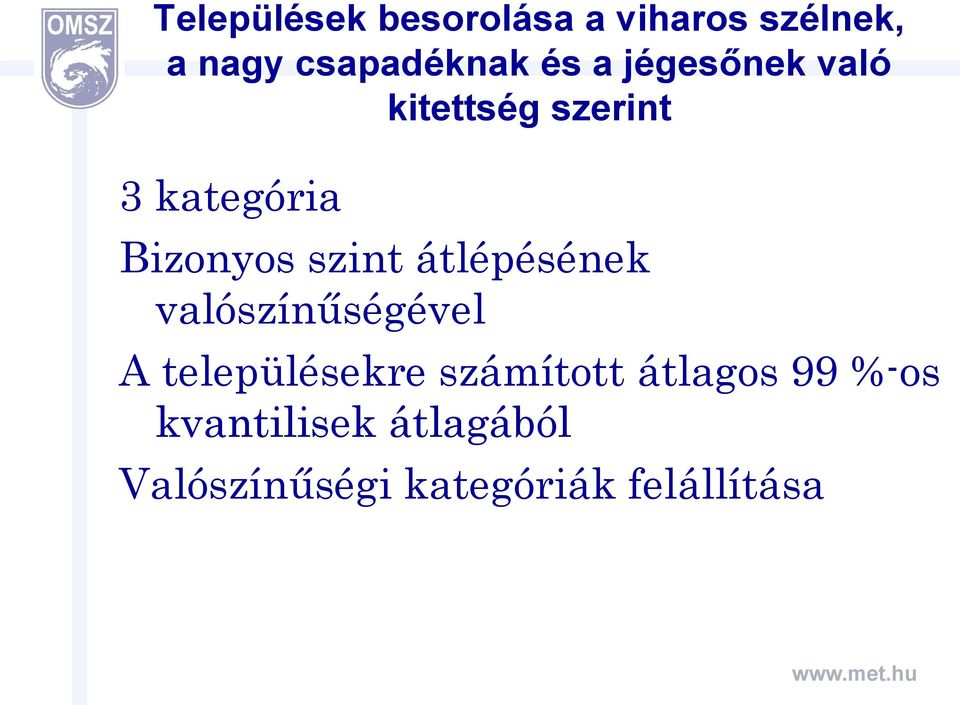 OMSZ

Települések besorolása a viharos szélnek, a nagy csapadéknak és a jégesőnek való kitettség szerint

3 kategória

Bizonyos szint átlépésének valószínűségével

A településekre számított átlagos 99 %-os kvantilisek átlagából

Valószínűségi kategóriák felállítása

www.met.hu